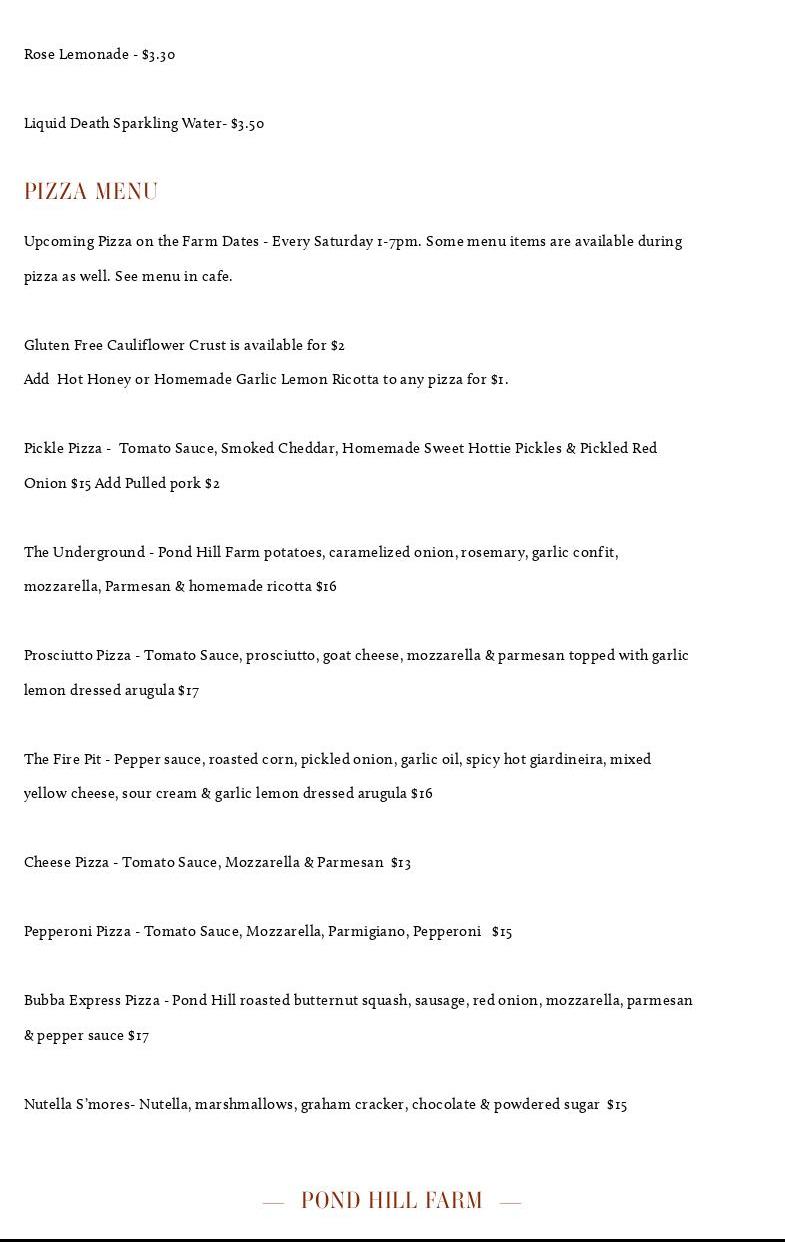 Rose Lemonade - $3.30

Liquid Death Sparkling Water- $3.50

PIZZA MENU

Upcoming Pizza on the Farm Dates - Every Saturday 1-7pm. Some menu items are available during pizza as well. See menu in cafe.

Gluten Free Cauliflower Crust is available for $2
Add Hot Honey or Homemade Garlic Lemon Ricotta to any pizza for $1.

Pickle Pizza - Tomato Sauce, Smoked Cheddar, Homemade Sweet Hottie Pickles & Pickled Red Onion $15 Add Pulled pork $2

The Underground - Pond Hill Farm potatoes, caramelized onion, rosemary, garlic confit, mozzarella, Parmesan & homemade ricotta $16

Prosciutto Pizza - Tomato Sauce, prosciutto, goat cheese, mozzarella & parmesan topped with garlic lemon dressed arugula $17

The Fire Pit - Pepper sauce, roasted corn, pickled onion, garlic oil, spicy hot giardineira, mixed yellow cheese, sour cream & garlic lemon dressed arugula $16

Cheese Pizza - Tomato Sauce, Mozzarella & Parmesan $13

Pepperoni Pizza - Tomato Sauce, Mozzarella, Parmigiano, Pepperoni $15

Bubba Express Pizza - Pond Hill roasted butternut squash, sausage, red onion, mozzarella, parmesan & pepper sauce $17

Nutella S'mores- Nutella, marshmallows, graham cracker, chocolate & powdered sugar $15

— POND HILL FARM —